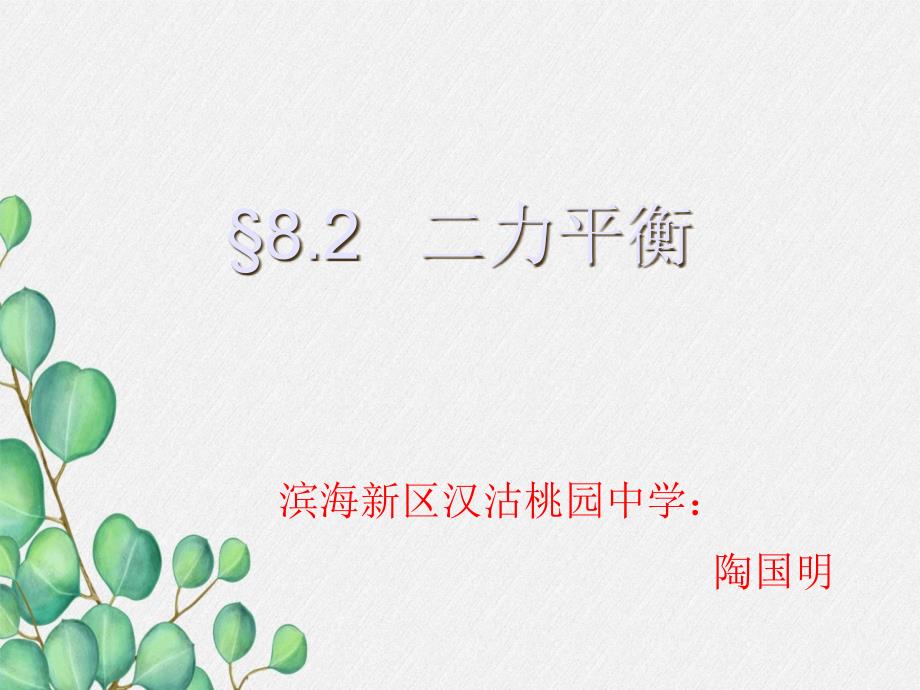 §8.2 二力平衡

滨海新区汉沽桃园中学：

陶国明